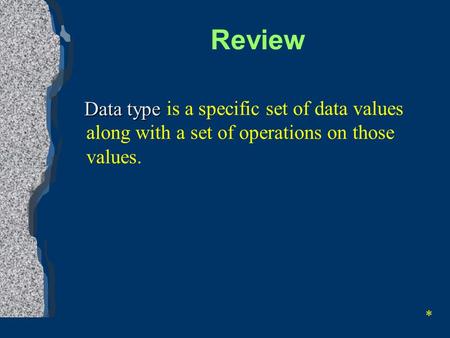 Review

Data type is a specific set of data values along with a set of operations on those values.

*